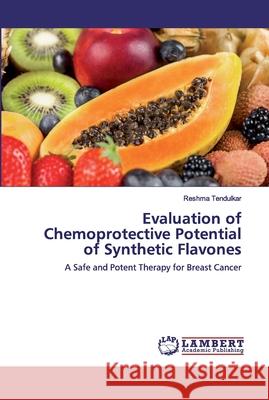 Reshma Tendulkar

Evaluation of Chemoprotective Potential of Synthetic Flavones

A Safe and Potent Therapy for Breast Cancer

LAP LAMBERT Academic Publishing

Kraina Książek